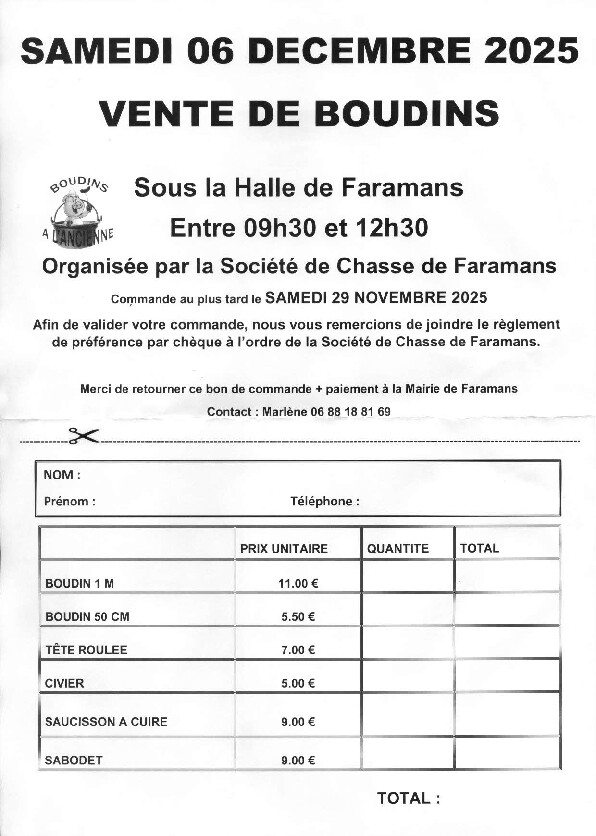 SAMEDI 06 DECEMBRE 2025

VENTE DE BOUDINS

BOUDINS A L'ANCIENNE

Sous la Halle de Faramans

Entre 09h30 et 12h30

Organisée par la Société de Chasse de Faramans

Commande au plus tard le SAMEDI 29 NOVEMBRE 2025

Afin de valider votre commande, nous vous remercions de joindre le règlement de préférence par chèque à l'ordre de la Société de Chasse de Faramans.

Merci de retourner ce bon de commande + paiement à la Mairie de Faramans

Contact : Marlène 06 88 18 81 69

NOM :

Prénom : Téléphone :

| | PRIX UNITAIRE | QUANTITE | TOTAL |
|---|---|---|---|
| BOUDIN 1 M | 11.00 € | | |
| BOUDIN 50 CM | 5.50 € | | |
| TÊTE ROULEE | 7.00 € | | |
| CIVIER | 5.00 € | | |
| SAUCISSON A CUIRE | 9.00 € | | |
| SABODET | 9.00 € | | |

TOTAL :